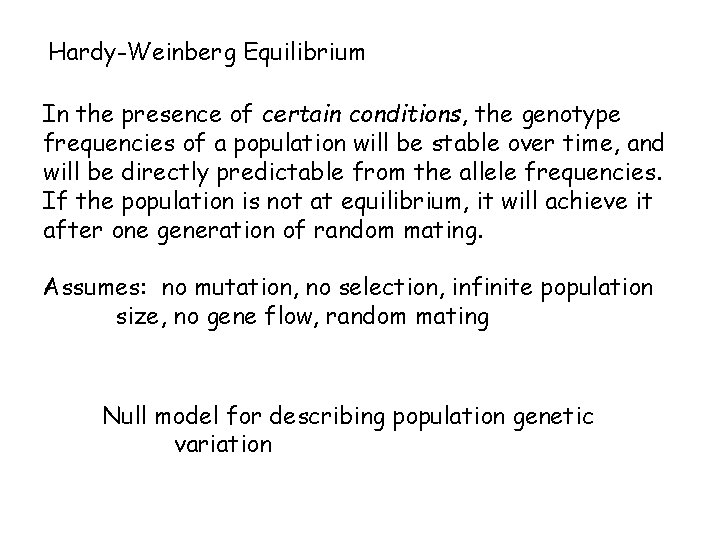 Hardy-Weinberg Equilibrium

In the presence of certain conditions, the genotype frequencies of a population will be stable over time, and will be directly predictable from the allele frequencies. If the population is not at equilibrium, it will achieve it after one generation of random mating.

Assumes: no mutation, no selection, infinite population size, no gene flow, random mating

Null model for describing population genetic variation